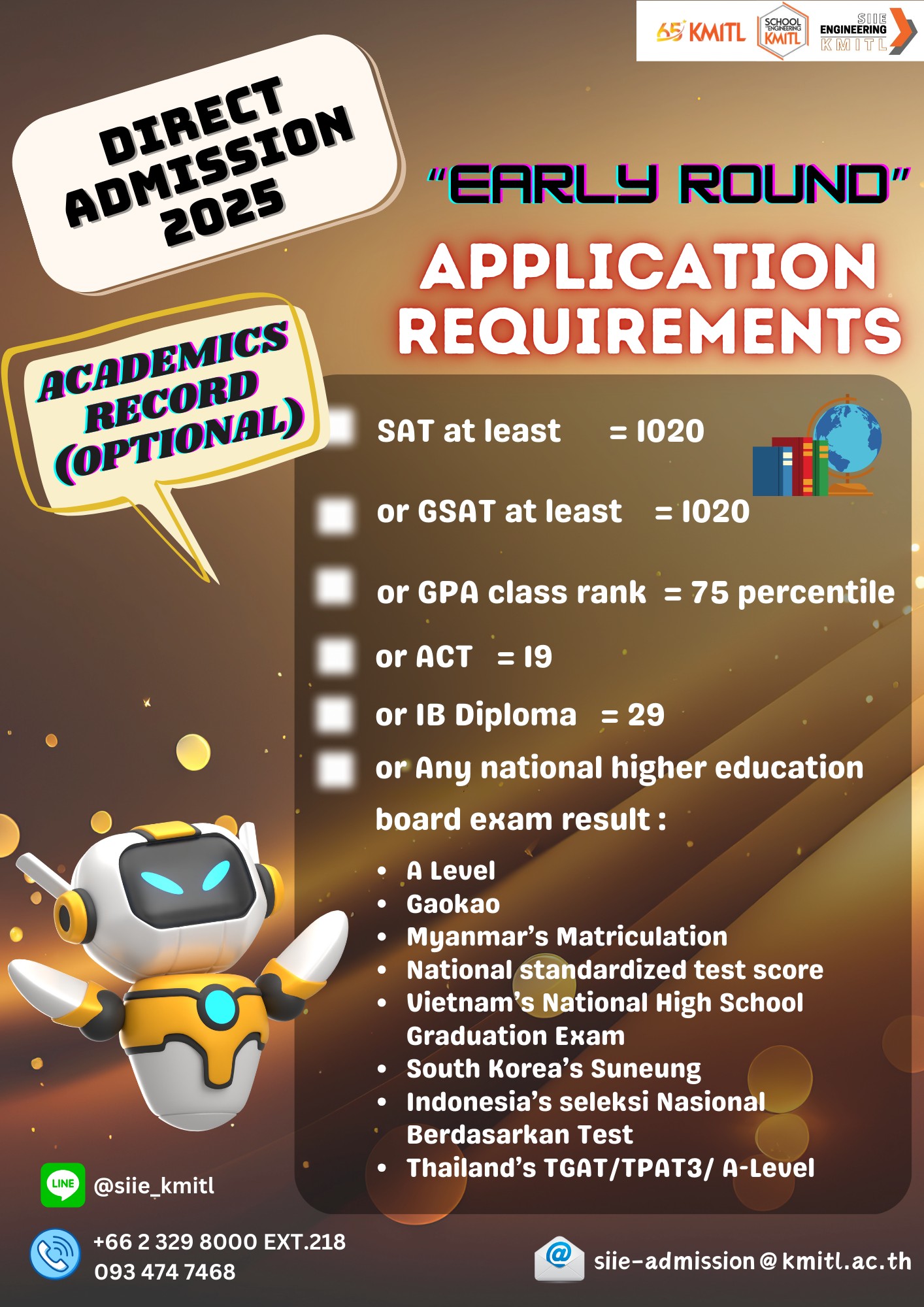 65 KMITL
SCHOOL ENGINEERING KMITL
SIIE ENGINEERING KMITL

DIRECT ADMISSION 2025

"EARLY ROUND"

APPLICATION REQUIREMENTS

ACADEMICS RECORD (OPTIONAL)

☐ SAT at least = 1020

☐ or GSAT at least = 1020

☐ or GPA class rank = 75 percentile

☐ or ACT = 19

☐ or IB Diploma = 29

☐ or Any national higher education board exam result :

• A Level
• Gaokao
• Myanmar's Matriculation
• National standardized test score
• Vietnam's National High School Graduation Exam
• South Korea's Suneung
• Indonesia's seleksi Nasional Berdasarkan Test
• Thailand's TGAT/TPAT3/ A-Level

LINE @siie_kmitl

+66 2 329 8000 EXT.218
093 474 7468

siie-admission@kmitl.ac.th